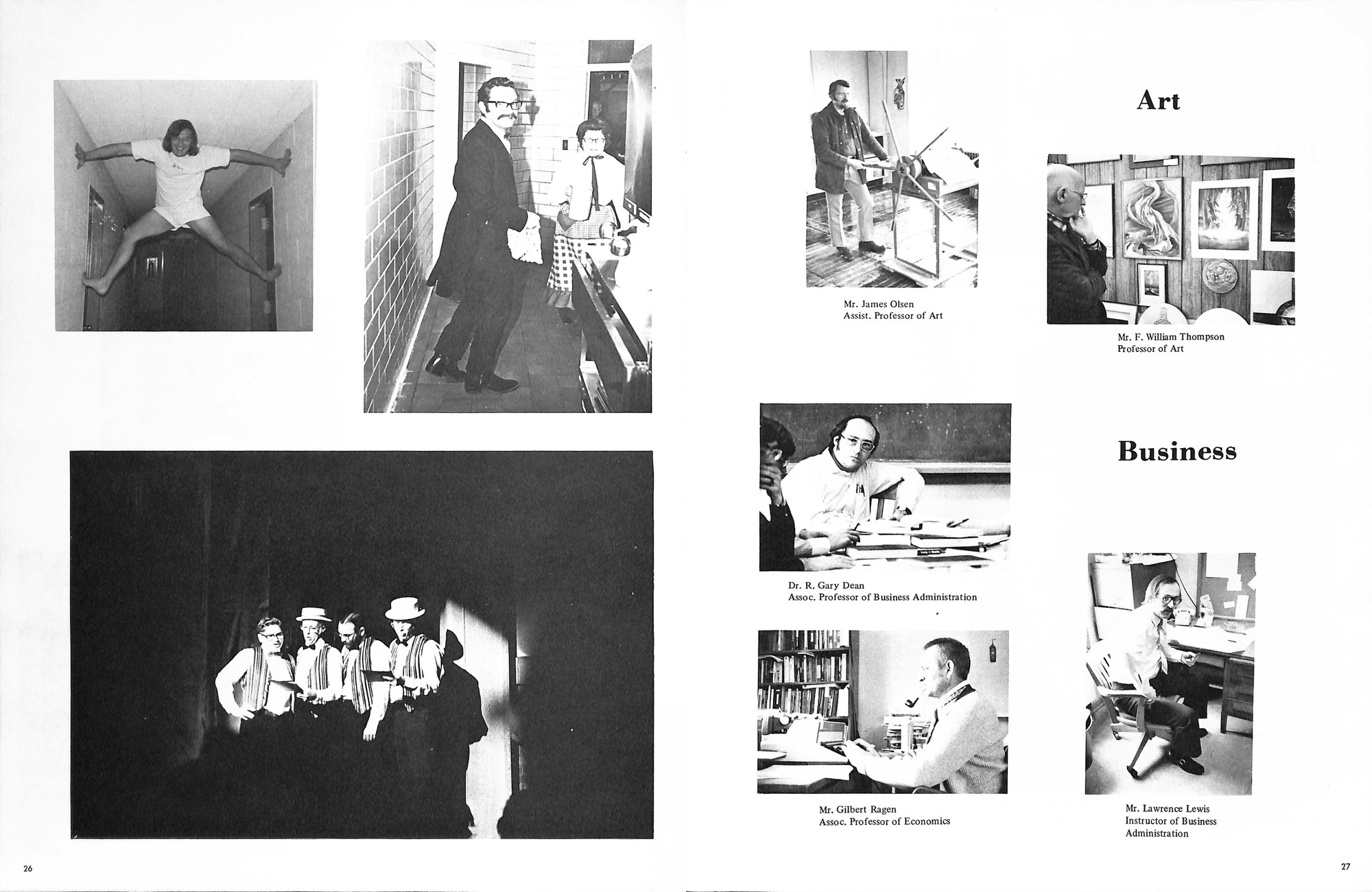 26

Art

Mr. James Olsen
Assist. Professor of Art

Mr. F. William Thompson
Professor of Art

Business

Dr. R. Gary Dean
Assoc. Professor of Business Administration

Mr. Gilbert Ragen
Assoc. Professor of Economics

Mr. Lawrence Lewis
Instructor of Business Administration

27